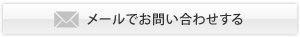 メールでお問い合わせする